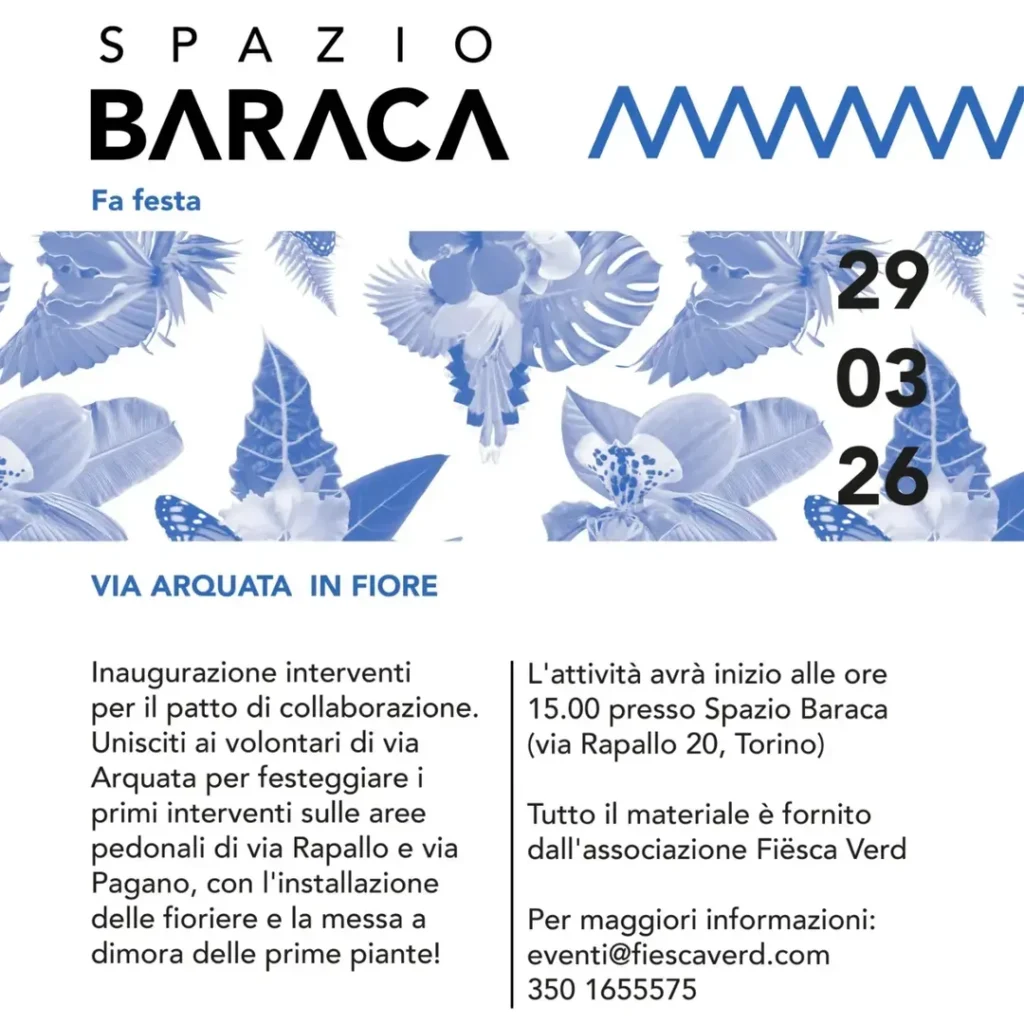 SPAZIO
BARACA

Fa festa

29
03
26

VIA ARQUATA IN FIORE

Inaugurazione interventi per il patto di collaborazione. Unisciti ai volontari di via Arquata per festeggiare i primi interventi sulle aree pedonali di via Rapallo e via Pagano, con l'installazione delle fioriere e la messa a dimora delle prime piante!

L'attività avrà inizio alle ore 15.00 presso Spazio Baraca (via Rapallo 20, Torino)

Tutto il materiale è fornito dall'associazione Fiësca Verd

Per maggiori informazioni:
eventi@fiescaverd.com
350 1655575